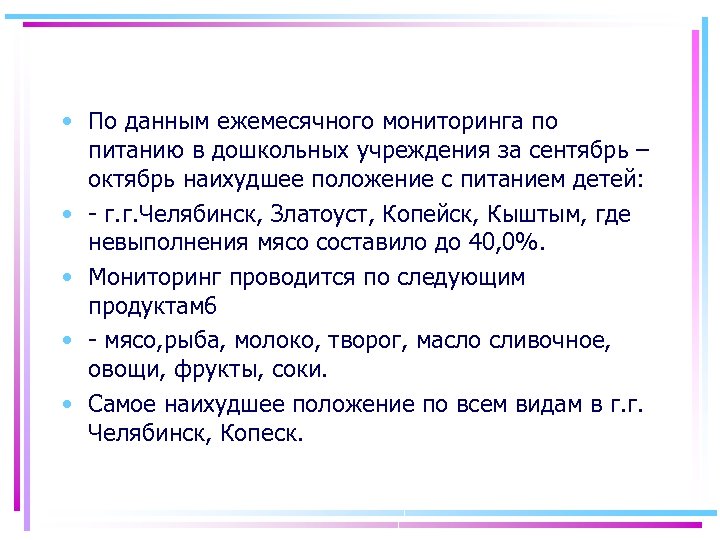 • По данным ежемесячного мониторинга по питанию в дошкольных учреждения за сентябрь – октябрь наихудшее положение с питанием детей:

• - г.г.Челябинск, Златоуст, Копейск, Кыштым, где невыполнения мясо составило до 40,0%.

• Мониторинг проводится по следующим продуктам6

• - мясо,рыба, молоко, творог, масло сливочное, овощи, фрукты, соки.

• Самое наихудшее положение по всем видам в г.г. Челябинск, Копеск.